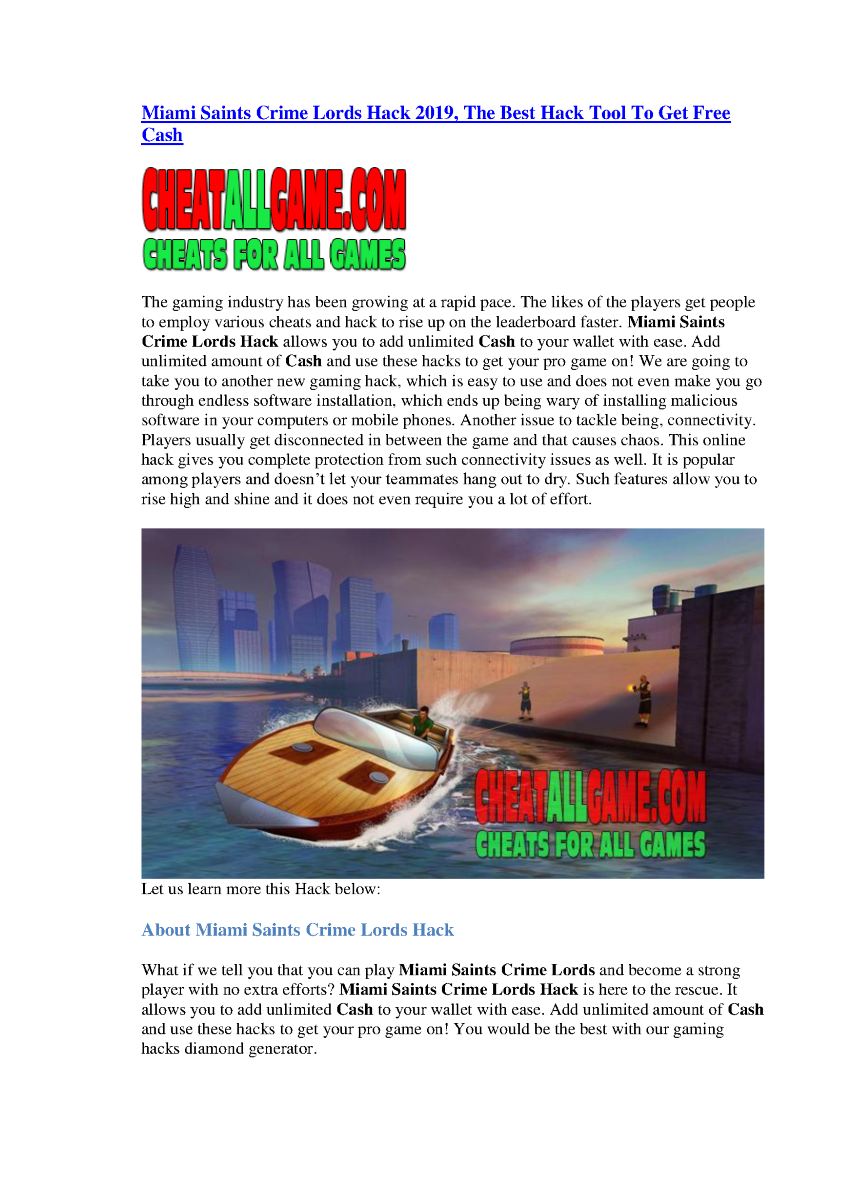 Miami Saints Crime Lords Hack 2019, The Best Hack Tool To Get Free Cash

CHEATALLGAME.COM
CHEATS FOR ALL GAMES

The gaming industry has been growing at a rapid pace. The likes of the players get people to employ various cheats and hack to rise up on the leaderboard faster. Miami Saints Crime Lords Hack allows you to add unlimited Cash to your wallet with ease. Add unlimited amount of Cash and use these hacks to get your pro game on! We are going to take you to another new gaming hack, which is easy to use and does not even make you go through endless software installation, which ends up being wary of installing malicious software in your computers or mobile phones. Another issue to tackle being, connectivity. Players usually get disconnected in between the game and that causes chaos. This online hack gives you complete protection from such connectivity issues as well. It is popular among players and doesn't let your teammates hang out to dry. Such features allow you to rise high and shine and it does not even require you a lot of effort.

CHEATALLGAME.COM
CHEATS FOR ALL GAMES

Let us learn more this Hack below:

About Miami Saints Crime Lords Hack

What if we tell you that you can play Miami Saints Crime Lords and become a strong player with no extra efforts? Miami Saints Crime Lords Hack is here to the rescue. It allows you to add unlimited Cash to your wallet with ease. Add unlimited amount of Cash and use these hacks to get your pro game on! You would be the best with our gaming hacks diamond generator.